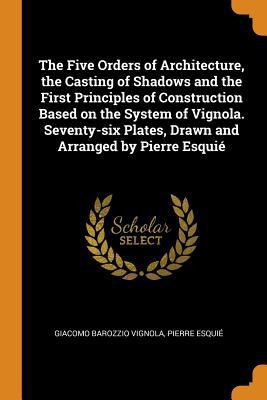 The Five Orders of Architecture, the Casting of Shadows and the First Principles of Construction Based on the System of Vignola. Seventy-six Plates, Drawn and Arranged by Pierre Esquié

Scholar
SELECT

GIACOMO BAROZZIO VIGNOLA, PIERRE ESQUIÉ